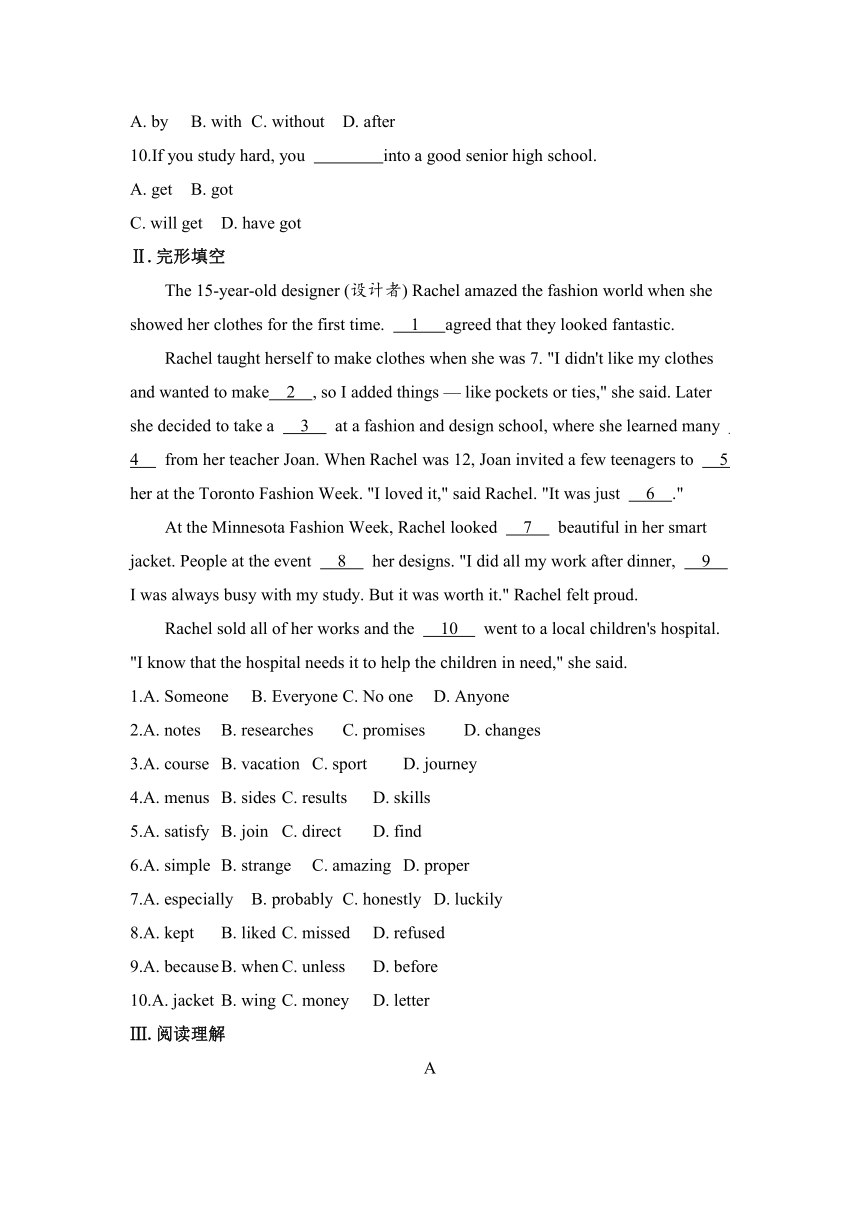 A. by B. with C. without D. after

10.If you study hard, you ________into a good senior high school.

A. get B. got

C. will get D. have got

Ⅱ. 完形填空

The 15-year-old designer (设计者) Rachel amazed the fashion world when she showed her clothes for the first time. __1__agreed that they looked fantastic.

Rachel taught herself to make clothes when she was 7. "I didn't like my clothes and wanted to make__2__, so I added things — like pockets or ties," she said. Later she decided to take a __3__ at a fashion and design school, where she learned many __4__ from her teacher Joan. When Rachel was 12, Joan invited a few teenagers to __5__ her at the Toronto Fashion Week. "I loved it," said Rachel. "It was just __6__."

At the Minnesota Fashion Week, Rachel looked __7__ beautiful in her smart jacket. People at the event __8__ her designs. "I did all my work after dinner, __9__ I was always busy with my study. But it was worth it." Rachel felt proud.

Rachel sold all of her works and the __10__ went to a local children's hospital. "I know that the hospital needs it to help the children in need," she said.

1.A. Someone B. Everyone C. No one D. Anyone

2.A. notes B. researches C. promises D. changes

3.A. course B. vacation C. sport D. journey

4.A. menus B. sides C. results D. skills

5.A. satisfy B. join C. direct D. find

6.A. simple B. strange C. amazing D. proper

7.A. especially B. probably C. honestly D. luckily

8.A. kept B. liked C. missed D. refused

9.A. because B. when C. unless D. before

10.A. jacket B. wing C. money D. letter

Ⅲ. 阅读理解

A